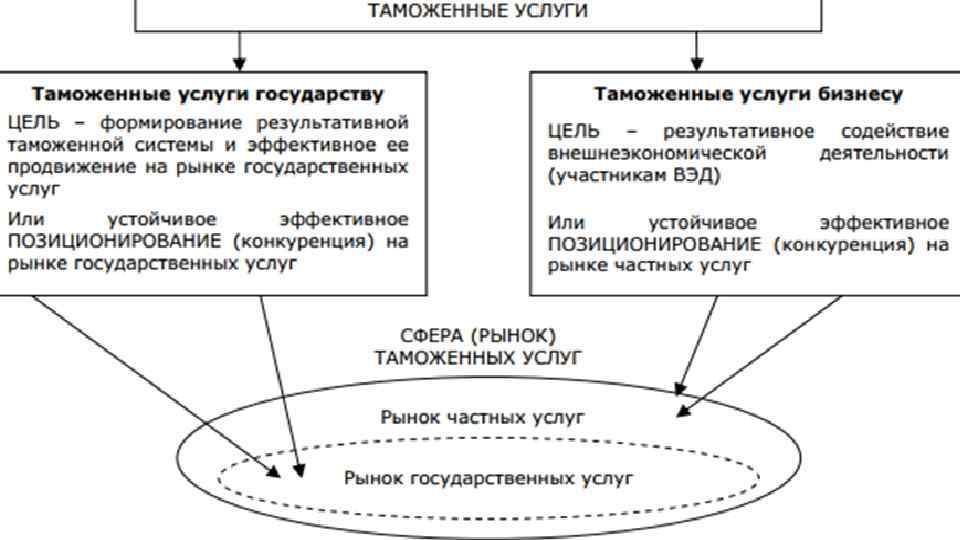 ТАМОЖЕННЫЕ УСЛУГИ

Таможенные услуги государству

ЦЕЛЬ – формирование результативной таможенной системы и эффективное ее продвижение на рынке государственных услуг

Или устойчивое эффективное ПОЗИЦИОНИРОВАНИЕ (конкуренция) на рынке государственных услуг

Таможенные услуги бизнесу

ЦЕЛЬ – результативное содействие внешнеэкономической деятельности (участникам ВЭД)

Или устойчивое эффективное ПОЗИЦИОНИРОВАНИЕ (конкуренция) на рынке частных услуг

СФЕРА (РЫНОК) ТАМОЖЕННЫХ УСЛУГ

Рынок частных услуг

Рынок государственных услуг